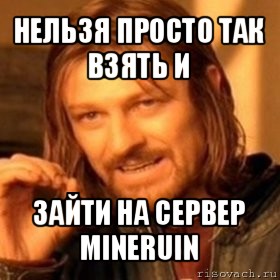 НЕЛЬЗЯ ПРОСТО ТАК ВЗЯТЬ И

ЗАЙТИ НА СЕРВЕР MINERUIN

risovach.ru